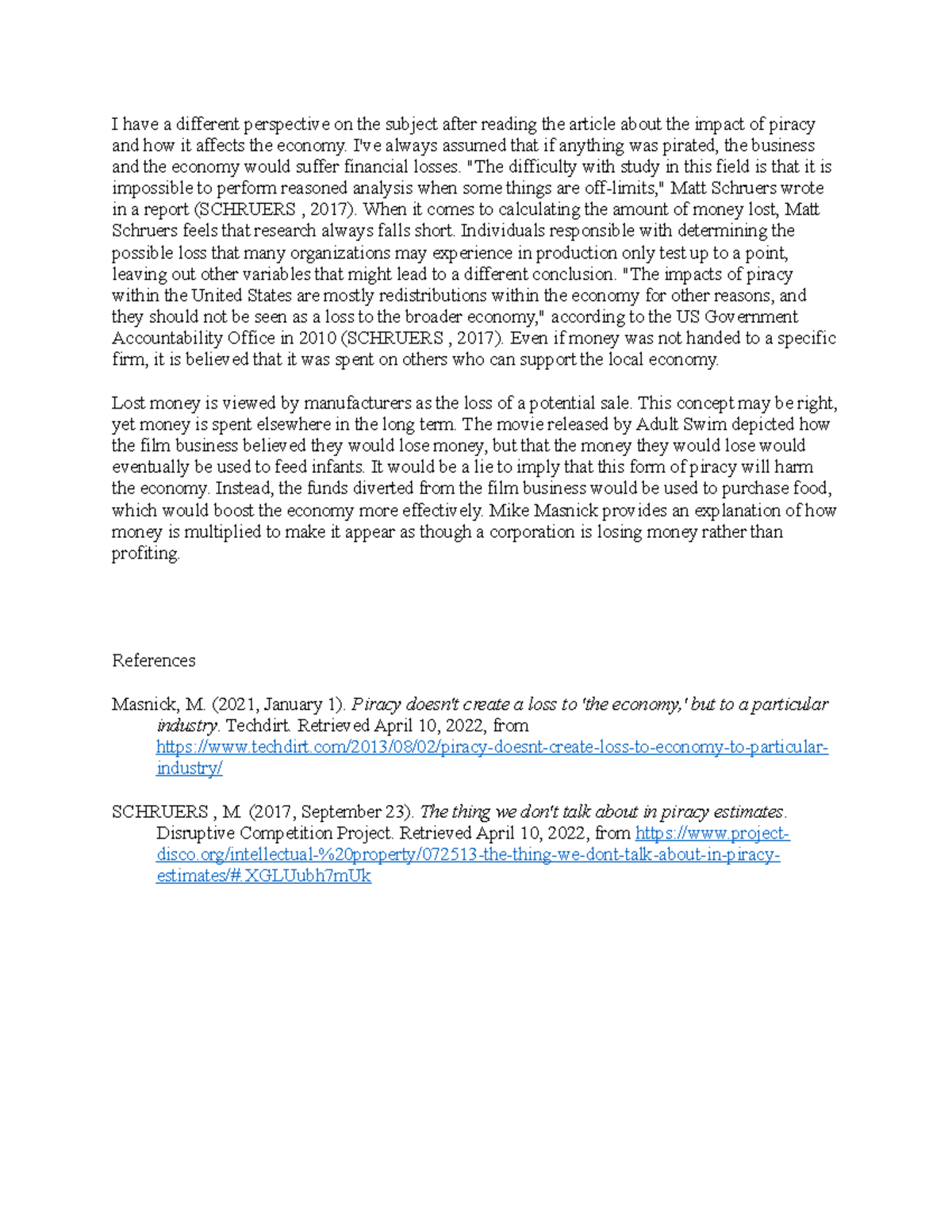 I have a different perspective on the subject after reading the article about the impact of piracy and how it affects the economy. I've always assumed that if anything was pirated, the business and the economy would suffer financial losses. "The difficulty with study in this field is that it is impossible to perform reasoned analysis when some things are off-limits," Matt Schruers wrote in a report (SCHRUERS , 2017). When it comes to calculating the amount of money lost, Matt Schruers feels that research always falls short. Individuals responsible with determining the possible loss that many organizations may experience in production only test up to a point, leaving out other variables that might lead to a different conclusion. "The impacts of piracy within the United States are mostly redistributions within the economy for other reasons, and they should not be seen as a loss to the broader economy," according to the US Government Accountability Office in 2010 (SCHRUERS , 2017). Even if money was not handed to a specific firm, it is believed that it was spent on others who can support the local economy.

Lost money is viewed by manufacturers as the loss of a potential sale. This concept may be right, yet money is spent elsewhere in the long term. The movie released by Adult Swim depicted how the film business believed they would lose money, but that the money they would lose would eventually be used to feed infants. It would be a lie to imply that this form of piracy will harm the economy. Instead, the funds diverted from the film business would be used to purchase food, which would boost the economy more effectively. Mike Masnick provides an explanation of how money is multiplied to make it appear as though a corporation is losing money rather than profiting.

References

Masnick, M. (2021, January 1). Piracy doesn't create a loss to 'the economy,' but to a particular industry. Techdirt. Retrieved April 10, 2022, from https://www.techdirt.com/2013/08/02/piracy-doesnt-create-loss-to-economy-to-particular-industry/

SCHRUERS , M. (2017, September 23). The thing we don't talk about in piracy estimates. Disruptive Competition Project. Retrieved April 10, 2022, from https://www.project-disco.org/intellectual-%20property/072513-the-thing-we-dont-talk-about-in-piracy-estimates/#.XGLUubh7mUk